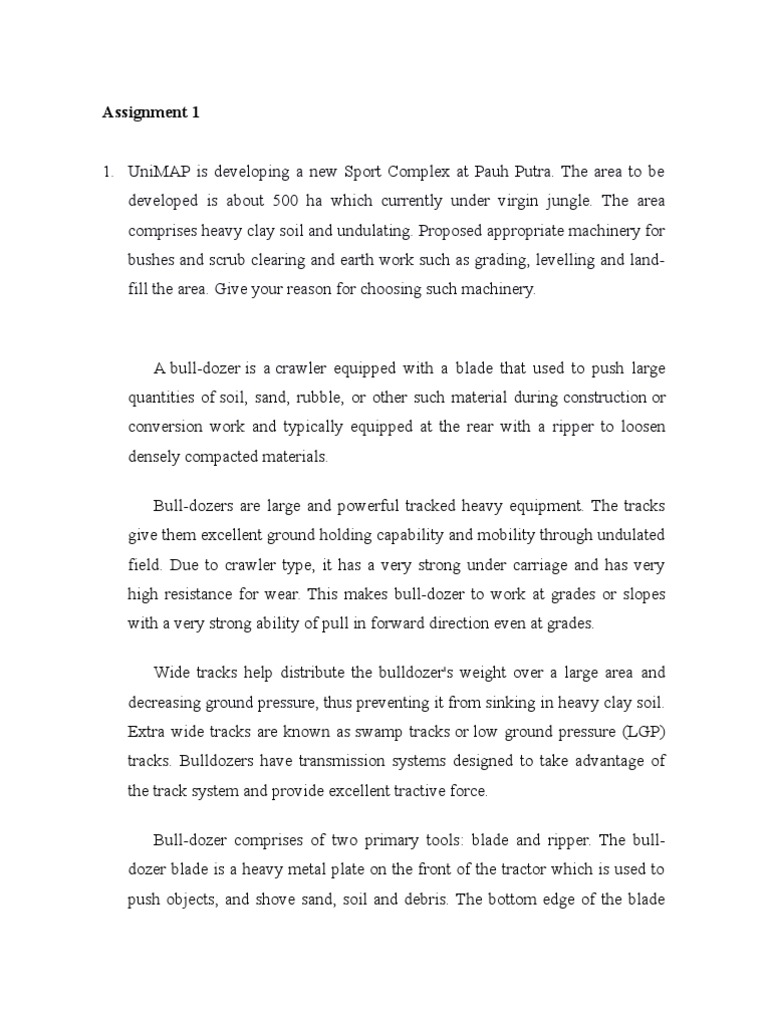 Assignment 1

1. UniMAP is developing a new Sport Complex at Pauh Putra. The area to be developed is about 500 ha which currently under virgin jungle. The area comprises heavy clay soil and undulating. Proposed appropriate machinery for bushes and scrub clearing and earth work such as grading, levelling and land-fill the area. Give your reason for choosing such machinery.

A bull-dozer is a crawler equipped with a blade that used to push large quantities of soil, sand, rubble, or other such material during construction or conversion work and typically equipped at the rear with a ripper to loosen densely compacted materials.

Bull-dozers are large and powerful tracked heavy equipment. The tracks give them excellent ground holding capability and mobility through undulated field. Due to crawler type, it has a very strong under carriage and has very high resistance for wear. This makes bull-dozer to work at grades or slopes with a very strong ability of pull in forward direction even at grades.

Wide tracks help distribute the bulldozer's weight over a large area and decreasing ground pressure, thus preventing it from sinking in heavy clay soil. Extra wide tracks are known as swamp tracks or low ground pressure (LGP) tracks. Bulldozers have transmission systems designed to take advantage of the track system and provide excellent tractive force.

Bull-dozer comprises of two primary tools: blade and ripper. The bull-dozer blade is a heavy metal plate on the front of the tractor which is used to push objects, and shove sand, soil and debris. The bottom edge of the blade